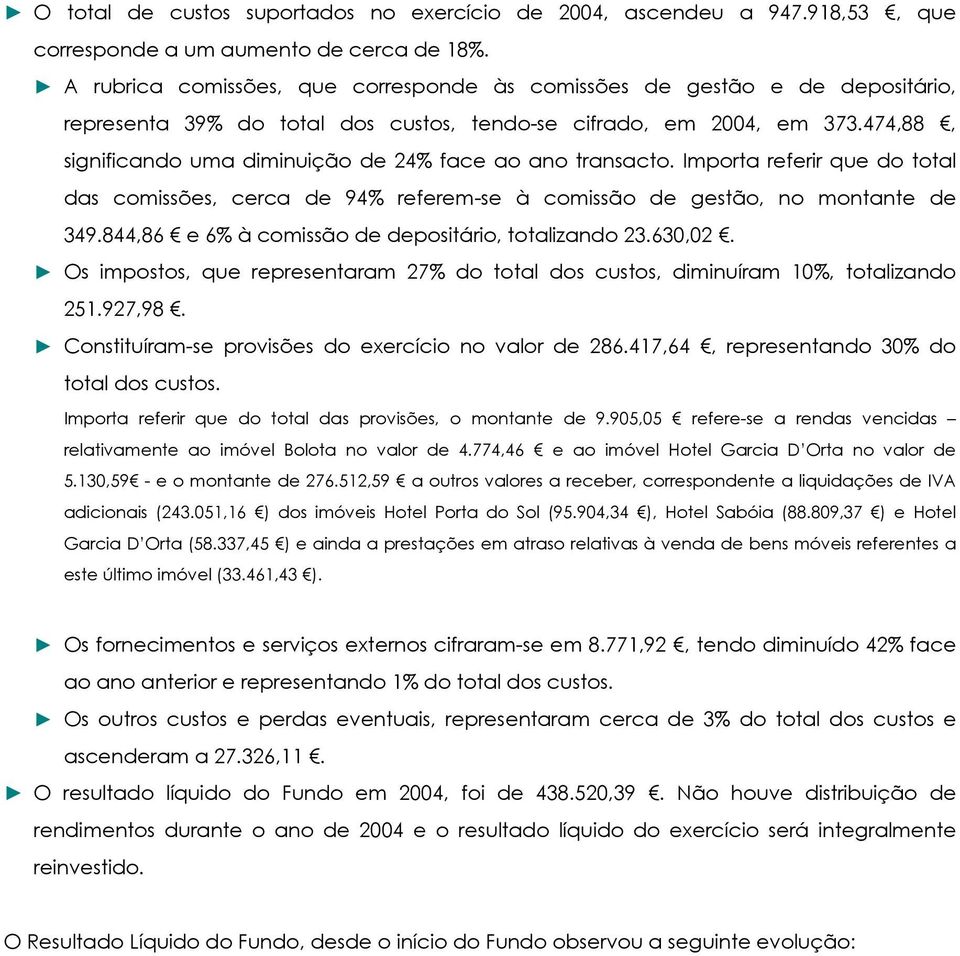 ► O total de custos suportados no exercício de 2004, ascendeu a 947.918,53 €, que corresponde a um aumento de cerca de 18%.

► A rubrica comissões, que corresponde às comissões de gestão e de depositário, representa 39% do total dos custos, tendo-se cifrado, em 2004, em 373.474,88 €, significando uma diminuição de 24% face ao ano transacto. Importa referir que do total das comissões, cerca de 94% referem-se à comissão de gestão, no montante de 349.844,86 € e 6% à comissão de depositário, totalizando 23.630,02 €.

► Os impostos, que representaram 27% do total dos custos, diminuíram 10%, totalizando 251.927,98 €.

► Constituíram-se provisões do exercício no valor de 286.417,64 €, representando 30% do total dos custos.

Importa referir que do total das provisões, o montante de 9.905,05 € refere-se a rendas vencidas – relativamente ao imóvel Bolota no valor de 4.774,46 € e ao imóvel Hotel Garcia D'Orta no valor de 5.130,59€ - e o montante de 276.512,59 € a outros valores a receber, correspondente a liquidações de IVA adicionais (243.051,16 €) dos imóveis Hotel Porta do Sol (95.904,34 €), Hotel Sabóia (88.809,37 €) e Hotel Garcia D'Orta (58.337,45 €) e ainda a prestações em atraso relativas à venda de bens móveis referentes a este último imóvel (33.461,43 €).

► Os fornecimentos e serviços externos cifraram-se em 8.771,92 €, tendo diminuído 42% face ao ano anterior e representando 1% do total dos custos.

► Os outros custos e perdas eventuais, representaram cerca de 3% do total dos custos e ascenderam a 27.326,11 €.

► O resultado líquido do Fundo em 2004, foi de 438.520,39 €. Não houve distribuição de rendimentos durante o ano de 2004 e o resultado líquido do exercício será integralmente reinvestido.

O Resultado Líquido do Fundo, desde o início do Fundo observou a seguinte evolução: